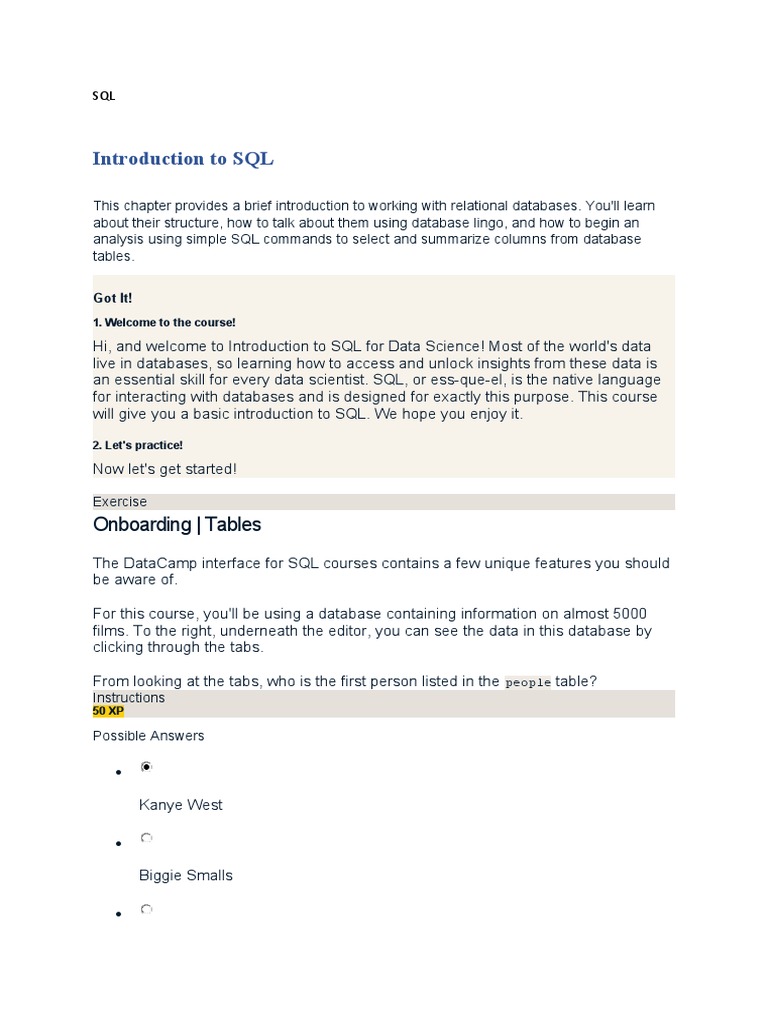 SQL

Introduction to SQL

This chapter provides a brief introduction to working with relational databases. You'll learn about their structure, how to talk about them using database lingo, and how to begin an analysis using simple SQL commands to select and summarize columns from database tables.

Got It!

1. Welcome to the course!

Hi, and welcome to Introduction to SQL for Data Science! Most of the world's data live in databases, so learning how to access and unlock insights from these data is an essential skill for every data scientist. SQL, or ess-que-el, is the native language for interacting with databases and is designed for exactly this purpose. This course will give you a basic introduction to SQL. We hope you enjoy it.

2. Let's practice!

Now let's get started!

Exercise

Onboarding | Tables

The DataCamp interface for SQL courses contains a few unique features you should be aware of.

For this course, you'll be using a database containing information on almost 5000 films. To the right, underneath the editor, you can see the data in this database by clicking through the tabs.

From looking at the tabs, who is the first person listed in the people table?

Instructions

50 XP

Possible Answers

Kanye West

Biggie Smalls